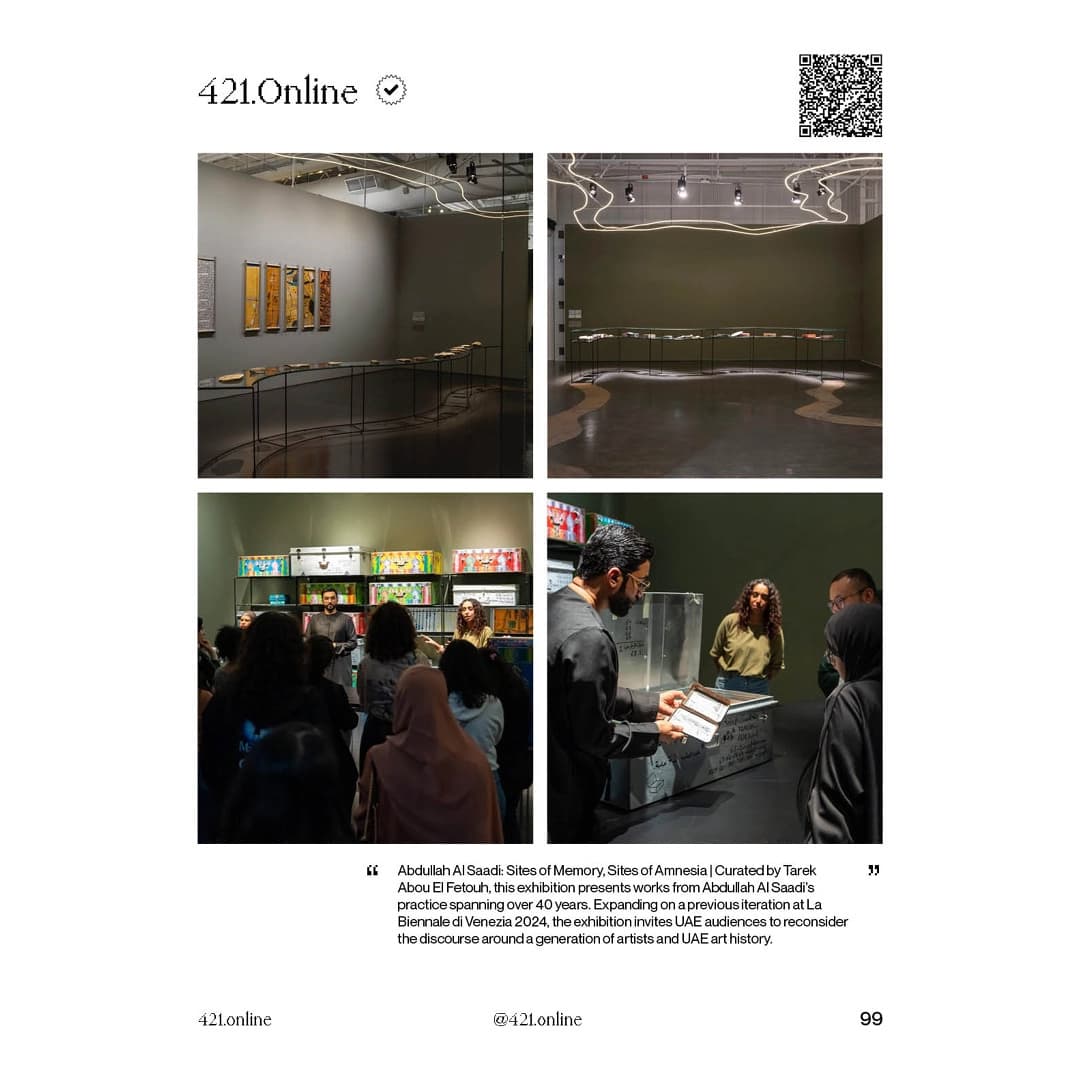 421.Online

“ Abdullah Al Saadi: Sites of Memory, Sites of Amnesia | Curated by Tarek Abou El Fetouh, this exhibition presents works from Abdullah Al Saadi's practice spanning over 40 years. Expanding on a previous iteration at La Biennale di Venezia 2024, the exhibition invites UAE audiences to reconsider the discourse around a generation of artists and UAE art history. ”

421.online

@421.online

99